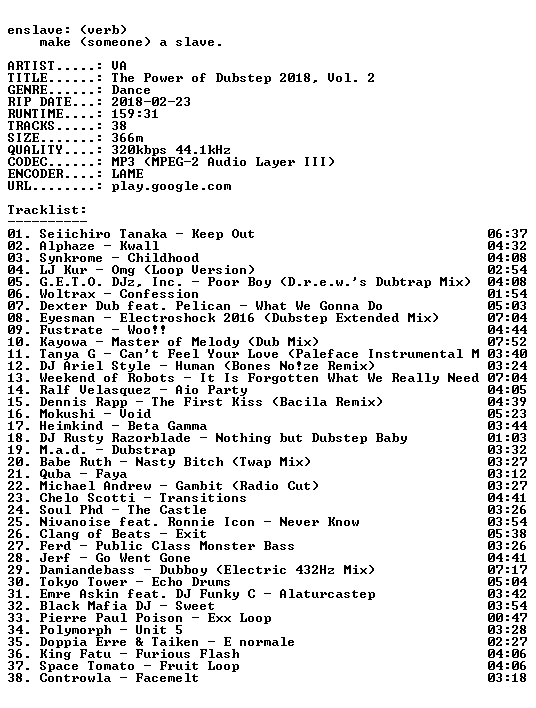 enslave: (verb)
make (someone) a slave.

ARTIST.....: VA
TITLE......: The Power of Dubstep 2018, Vol. 2
GENRE......: Dance
RIP DATE...: 2018-02-23
RUNTIME....: 159:31
TRACKS.....: 38
SIZE.......: 366m
QUALITY....: 320kbps 44.1kHz
CODEC......: MP3 (MPEG-2 Audio Layer III)
ENCODER....: LAME
URL........: play.google.com

Tracklist:
----------
01. Seiichiro Tanaka - Keep Out 06:37
02. Alphaze - Kwall 04:32
03. Synkrome - Childhood 04:08
04. LJ Kur - Omg (Loop Version) 02:54
05. G.E.T.O. DJz, Inc. - Poor Boy (D.r.e.w.'s Dubtrap Mix) 04:08
06. Woltrax - Confession 01:54
07. Dexter Dub feat. Pelican - What We Gonna Do 05:03
08. Eyesman - Electroshock 2016 (Dubstep Extended Mix) 07:04
09. Fustrate - Woo!! 04:44
10. Kayowa - Master of Melody (Dub Mix) 07:52
11. Tanya G - Can't Feel Your Love (Paleface Instrumental M 03:40
12. DJ Ariel Style - Human (Bones No!ze Remix) 03:24
13. Weekend of Robots - It Is Forgotten What We Really Need 07:04
14. Ralf Velasquez - Aio Party 04:05
15. Dennis Rapp - The First Kiss (Bacila Remix) 04:39
16. Mokushi - Void 05:23
17. Heimkind - Beta Gamma 03:44
18. DJ Rusty Razorblade - Nothing but Dubstep Baby 01:03
19. M.a.d. - Dubstrap 03:32
20. Babe Ruth - Nasty Bitch (Twap Mix) 03:27
21. Quba - Faya 03:12
22. Michael Andrew - Gambit (Radio Cut) 03:27
23. Chelo Scotti - Transitions 04:41
24. Soul Phd - The Castle 03:26
25. Nivanoise feat. Ronnie Icon - Never Know 03:54
26. Clang of Beats - Exit 05:38
27. Ferd - Public Class Monster Bass 03:26
28. Jerf - Go Went Gone 04:41
29. Damiandebass - Dubboy (Electric 432Hz Mix) 07:17
30. Tokyo Tower - Echo Drums 05:04
31. Emre Askin feat. DJ Funky C - Alaturcastep 03:42
32. Black Mafia DJ - Sweet 03:54
33. Pierre Paul Poison - Exx Loop 00:47
34. Polymorph - Unit 5 03:28
35. Doppia Erre & Taiken - E normale 02:27
36. King Fatu - Furious Flash 04:06
37. Space Tomato - Fruit Loop 04:06
38. Controwla - Facemelt 03:18